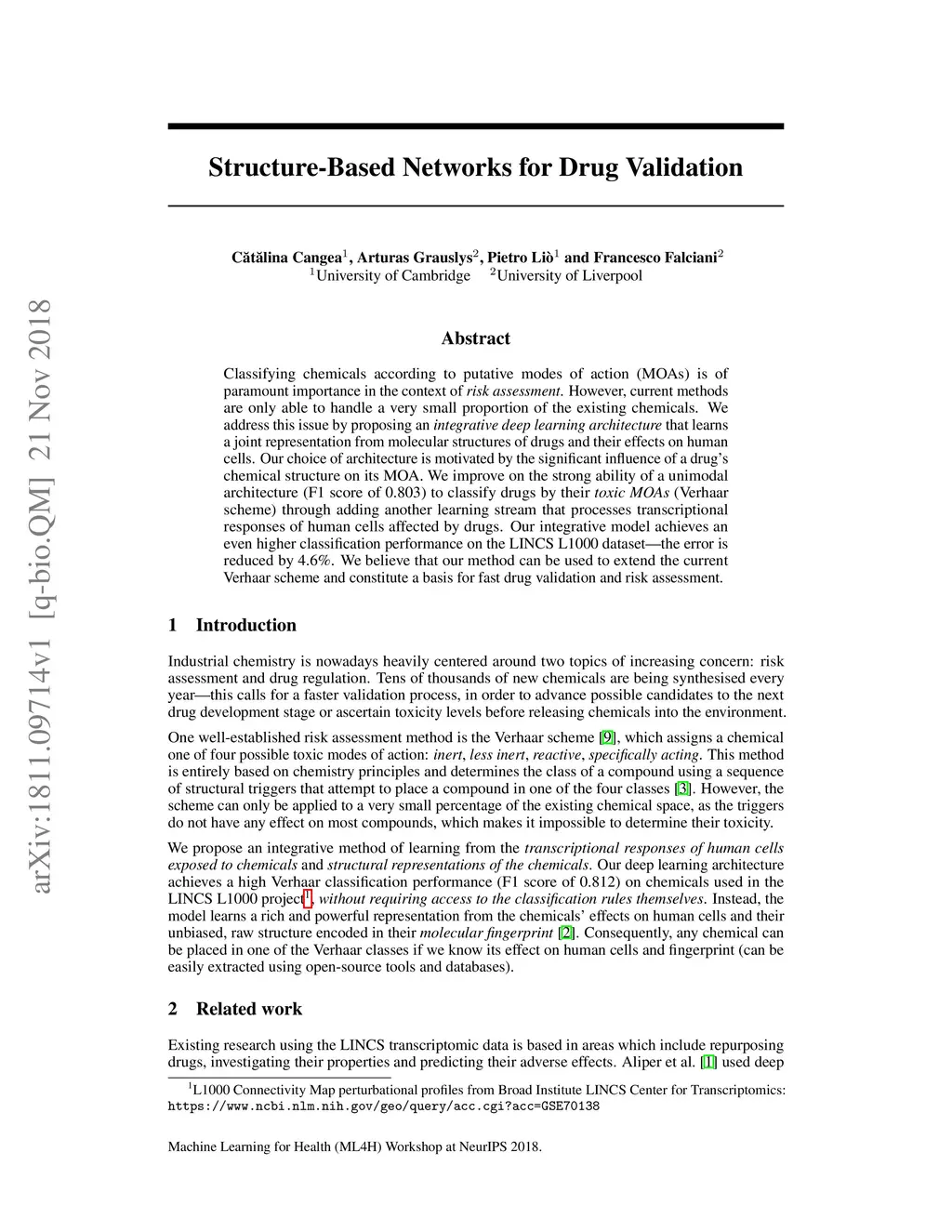 arXiv:1811.09714v1 [q-bio.QM] 21 Nov 2018

Structure-Based Networks for Drug Validation

Cătălina Cangea$^1$, Arturas Grauslys$^2$, Pietro Liò$^1$ and Francesco Falciani$^2$
$^1$University of Cambridge $^2$University of Liverpool

Abstract

Classifying chemicals according to putative modes of action (MOAs) is of paramount importance in the context of risk assessment. However, current methods are only able to handle a very small proportion of the existing chemicals. We address this issue by proposing an integrative deep learning architecture that learns a joint representation from molecular structures of drugs and their effects on human cells. Our choice of architecture is motivated by the significant influence of a drug's chemical structure on its MOA. We improve on the strong ability of a unimodal architecture (F1 score of 0.803) to classify drugs by their toxic MOAs (Verhaar scheme) through adding another learning stream that processes transcriptional responses of human cells affected by drugs. Our integrative model achieves an even higher classification performance on the LINCS L1000 dataset—the error is reduced by 4.6%. We believe that our method can be used to extend the current Verhaar scheme and constitute a basis for fast drug validation and risk assessment.

1 Introduction

Industrial chemistry is nowadays heavily centered around two topics of increasing concern: risk assessment and drug regulation. Tens of thousands of new chemicals are being synthesised every year—this calls for a faster validation process, in order to advance possible candidates to the next drug development stage or ascertain toxicity levels before releasing chemicals into the environment.

One well-established risk assessment method is the Verhaar scheme [9], which assigns a chemical one of four possible toxic modes of action: inert, less inert, reactive, specifically acting. This method is entirely based on chemistry principles and determines the class of a compound using a sequence of structural triggers that attempt to place a compound in one of the four classes [3]. However, the scheme can only be applied to a very small percentage of the existing chemical space, as the triggers do not have any effect on most compounds, which makes it impossible to determine their toxicity.

We propose an integrative method of learning from the transcriptional responses of human cells exposed to chemicals and structural representations of the chemicals. Our deep learning architecture achieves a high Verhaar classification performance (F1 score of 0.812) on chemicals used in the LINCS L1000 project$^1$, without requiring access to the classification rules themselves. Instead, the model learns a rich and powerful representation from the chemicals' effects on human cells and their unbiased, raw structure encoded in their molecular fingerprint [2]. Consequently, any chemical can be placed in one of the Verhaar classes if we know its effect on human cells and fingerprint (can be easily extracted using open-source tools and databases).

2 Related work

Existing research using the LINCS transcriptomic data is based in areas which include repurposing drugs, investigating their properties and predicting their adverse effects. Aliper et al. [1] used deep

$^1$L1000 Connectivity Map perturbational profiles from Broad Institute LINCS Center for Transcriptomics: https://www.ncbi.nlm.nih.gov/geo/query/acc.cgi?acc=GSE70138

Machine Learning for Health (ML4H) Workshop at NeurIPS 2018.